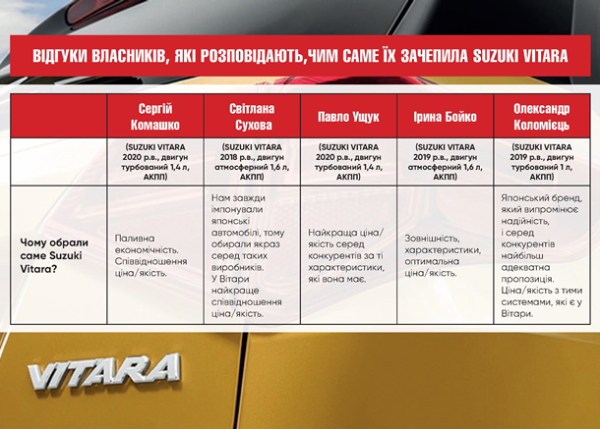 ВІДГУКИ ВЛАСНИКІВ, ЯКІ РОЗПОВІДАЮТЬ,ЧИМ САМЕ ЇХ ЗАЧЕПИЛА SUZUKI VITARA

| | Сергій Комашко | Світлана Сухова | Павло Ущук | Ірина Бойко | Олександр Коломієць |
|---|---|---|---|---|---|
| | (SUZUKI VITARA 2020 р.в., двигун турбований 1,4 л, АКПП) | (SUZUKI VITARA 2018 р.в., двигун атмосферний 1,6 л, АКПП) | (SUZUKI VITARA 2020 р.в., двигун турбований 1,4 л, АКПП) | (SUZUKI VITARA 2019 р.в., двигун атмосферний 1,6 л, АКПП) | (SUZUKI VITARA 2019 р.в., двигун турбований 1 л, АКПП) |
| Чому обрали саме Suzuki Vitara? | Паливна економічність. Співвідношення ціна/якість. | Нам завжди імпонували японські автомобілі, тому обирали якраз серед таких виробників. У Вітари найкраще співвідношення ціна/якість. | Найкраща ціна/якість серед конкурентів за ті характеристики, які вона має. | Зовнішність, характеристики, оптимальна ціна/якість. | Японський бренд, який випромінює надійність, і серед конкурентів найбільш адекватна пропозиція. Ціна/якість з тими системами, які є у Вітари. |

VITARA